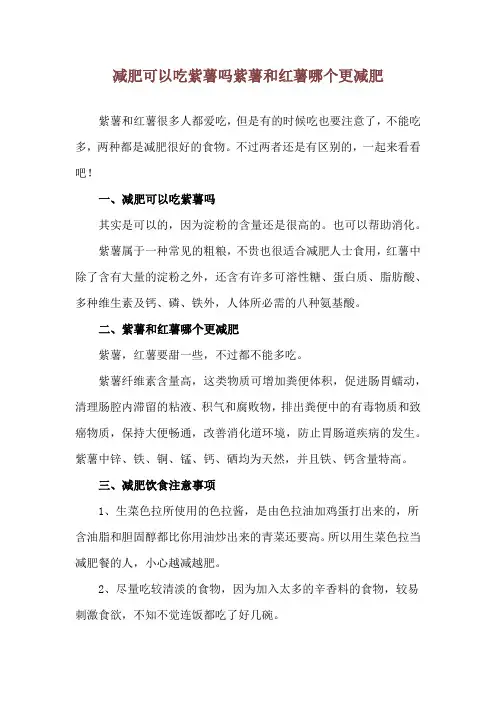 减肥可以吃紫薯吗紫薯和红薯哪个更减肥

紫薯和红薯很多人都爱吃，但是有的时候吃也要注意了，不能吃多，两种都是减肥很好的食物。不过两者还是有区别的，一起来看看吧！

一、减肥可以吃紫薯吗

其实是可以的，因为淀粉的含量还是很高的。也可以帮助消化。

紫薯属于一种常见的粗粮，不贵也很适合减肥人士食用，红薯中除了含有大量的淀粉之外，还含有许多可溶性糖、蛋白质、脂肪酸、多种维生素及钙、磷、铁外，人体所必需的八种氨基酸。

二、紫薯和红薯哪个更减肥

紫薯，红薯要甜一些，不过都不能多吃。

紫薯纤维素含量高，这类物质可增加粪便体积，促进肠胃蠕动，清理肠腔内滞留的粘液、积气和腐败物，排出粪便中的有毒物质和致癌物质，保持大便畅通，改善消化道环境，防止胃肠道疾病的发生。紫薯中锌、铁、铜、锰、钙、硒均为天然，并且铁、钙含量特高。

三、减肥饮食注意事项

1、生菜色拉所使用的色拉酱，是由色拉油加鸡蛋打出来的，所含油脂和胆固醇都比你用油炒出来的青菜还要高。所以用生菜色拉当减肥餐的人，小心越减越肥。

2、尽量吃较清淡的食物，因为加入太多的辛香料的食物，较易刺激食欲，不知不觉连饭都吃了好几碗。